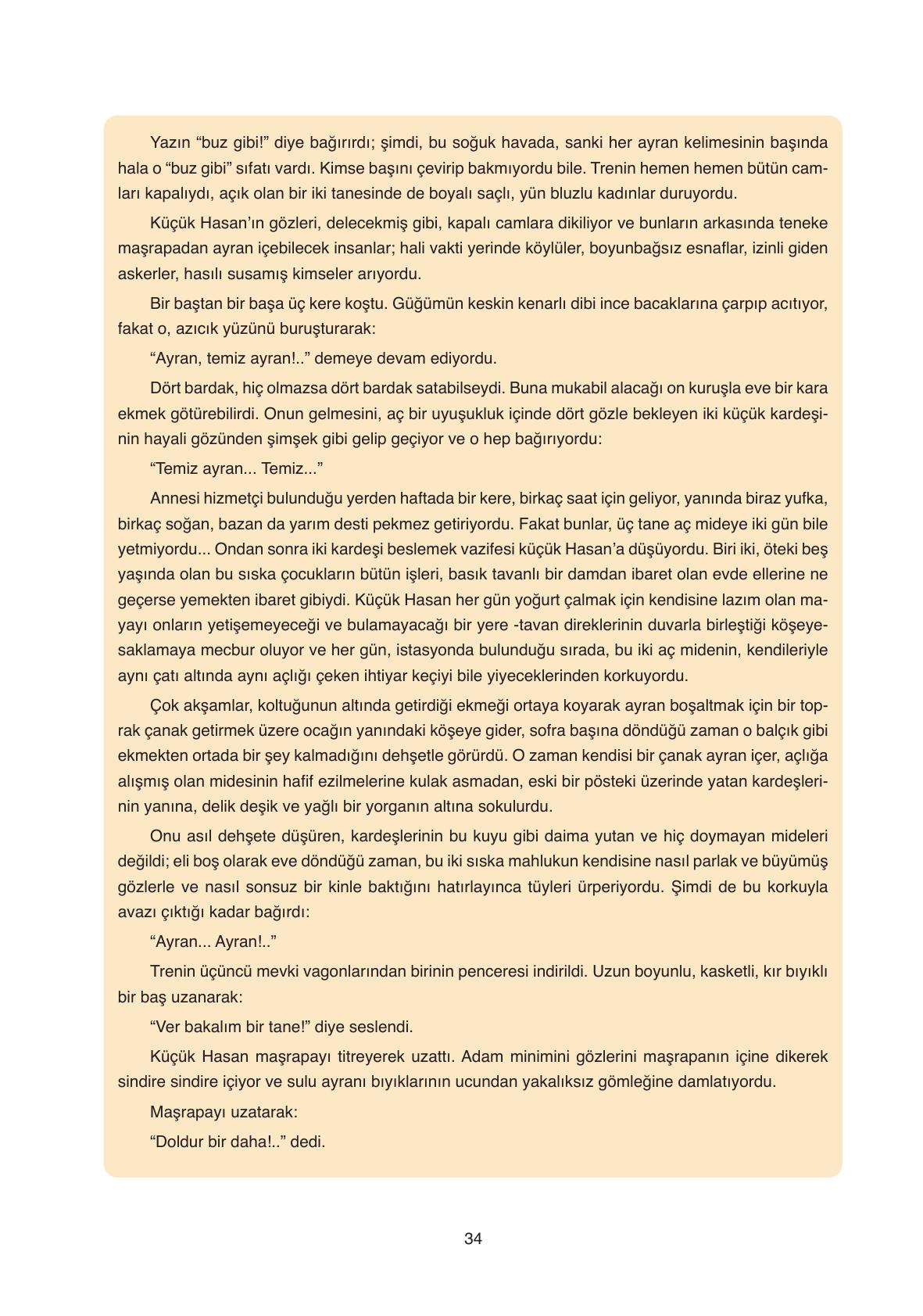 Yazın “buz gibi!” diye bağırırdı; şimdi, bu soğuk havada, sanki her ayran kelimesinin başında hala o “buz gibi” sıfatı vardı. Kimse başını çevirip bakmıyordu bile. Trenin hemen hemen bütün camları kapalıydı, açık olan bir iki tanesinde de boyalı saçlı, yün bluzlu kadınlar duruyordu.

Küçük Hasan’ın gözleri, delecekmiş gibi, kapalı camlara dikiliyor ve bunların arkasında teneke maşrapadan ayran içebilecek insanlar; hali vakti yerinde köylüler, boyunbağsız esnaflar, izinli giden askerler, hasılı susamış kimseler arıyordu.

Bir baştan bir başa üç kere koştu. Güğümün keskin kenarlı dibi ince bacaklarına çarpıp acıtıyor, fakat o, azıcık yüzünü buruşturarak:

“Ayran, temiz ayran!..” demeye devam ediyordu.

Dört bardak, hiç olmazsa dört bardak satabilseydi. Buna mukabil alacağı on kuruşla eve bir kara ekmek götürebilirdi. Onun gelmesini, aç bir uyuşukluk içinde dört gözle bekleyen iki küçük kardeşinin hayali gözünden şimşek gibi gelip geçiyor ve o hep bağırıyordu:

“Temiz ayran... Temiz...”

Annesi hizmetçi bulunduğu yerden haftada bir kere, birkaç saat için geliyor, yanında biraz yufka, birkaç soğan, bazan da yarım desti pekmez getiriyordu. Fakat bunlar, üç tane aç mideye iki gün bile yetmiyordu... Ondan sonra iki kardeşi beslemek vazifesi küçük Hasan’a düşüyordu. Biri iki, öteki beş yaşında olan bu sıska çocukların bütün işleri, basık tavanlı bir damdan ibaret olan evde ellerine ne geçerse yemekten ibaret gibiydi. Küçük Hasan her gün yoğurt çalmak için kendisine lazım olan mayayı onların yetişemeyeceği ve bulamayacağı bir yere -tavan direklerinin duvarla birleştiği köşeye- saklamaya mecbur oluyor ve her gün, istasyonda bulunduğu sırada, bu iki aç midenin, kendileriyle aynı çatı altında aynı açlığı çeken ihtiyar keçiyi bile yiyeceklerinden korkuyordu.

Çok akşamlar, koltuğunun altında getirdiği ekmeği ortaya koyarak ayran boşaltmak için bir toprak çanak getirmek üzere ocağın yanındaki köşeye gider, sofra başına döndüğü zaman o balçık gibi ekmekten ortada bir şey kalmadığını dehşetle görürdü. O zaman kendisi bir çanak ayran içer, açlığa alışmış olan midesinin hafif ezilmelerine kulak asmadan, eski bir pösteki üzerinde yatan kardeşlerinin yanına, delik deşik ve yağlı bir yorganın altına sokulurdu.

Onu asıl dehşete düşüren, kardeşlerinin bu kuyu gibi daima yutan ve hiç doymayan mideleri değildi; eli boş olarak eve döndüğü zaman, bu iki sıska mahlukun kendisine nasıl parlak ve büyümüş gözlerle ve nasıl sonsuz bir kinle baktığını hatırlayınca tüyleri ürperiyordu. Şimdi de bu korkuyla avazı çıktığı kadar bağırdı:

“Ayran... Ayran!..”

Trenin üçüncü mevki vagonlarından birinin penceresi indirildi. Uzun boyunlu, kasketli, kır bıyıklı bir baş uzanarak:

“Ver bakalım bir tane!” diye seslendi.

Küçük Hasan maşrapayı titreyerek uzattı. Adam minimini gözlerini maşrapanın içine dikerek sindire sindire içiyor ve sulu ayranı bıyıklarının ucundan yakalıksız gömleğine damlatıyordu.

Maşrapayı uzatarak:

“Doldur bir daha!..” dedi.

34